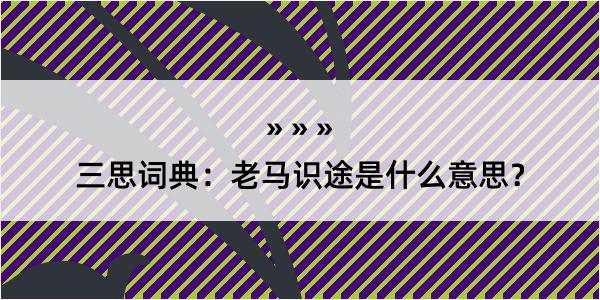 » » »

三思词典：老马识途是什么意思？